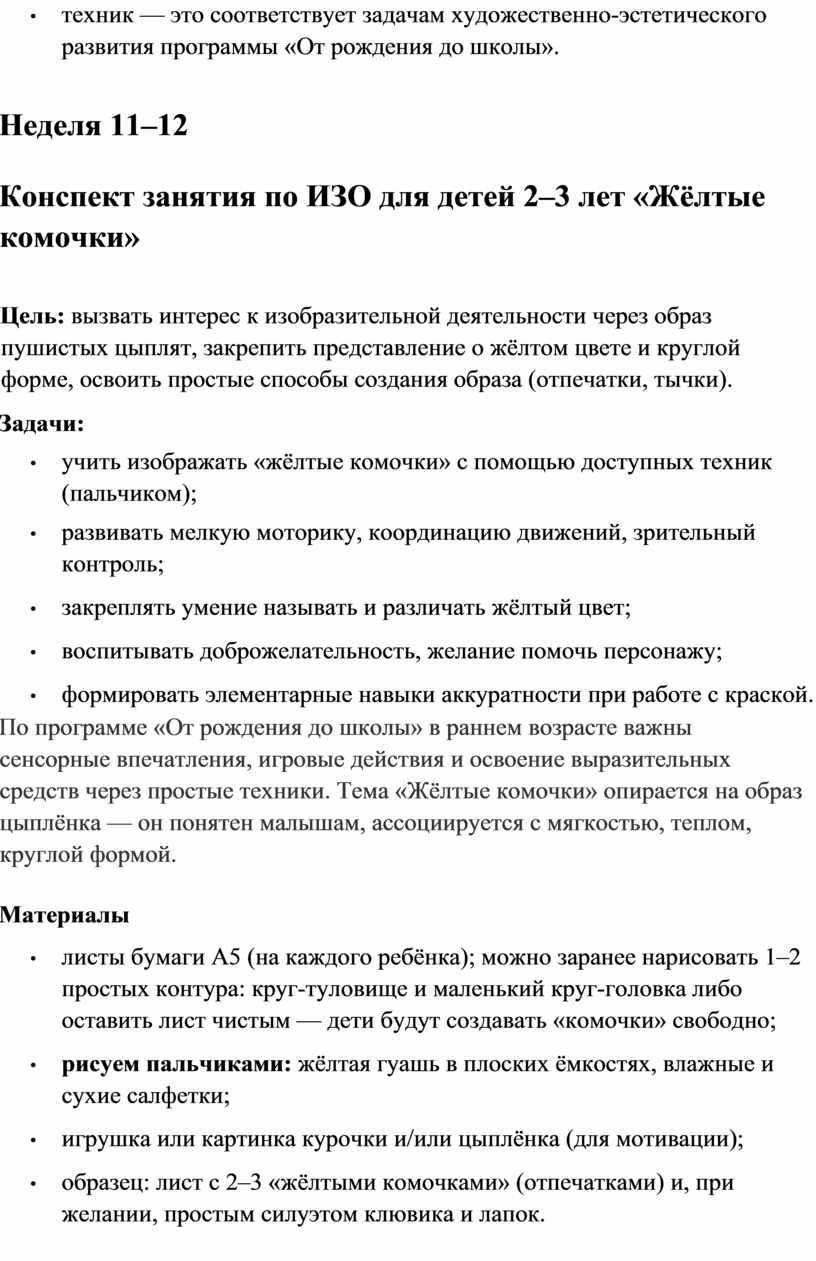 • техник — это соответствует задачам художественно-эстетического развития программы «От рождения до школы».

Неделя 11–12

Конспект занятия по ИЗО для детей 2–3 лет «Жёлтые комочки»

Цель: вызвать интерес к изобразительной деятельности через образ пушистых цыплят, закрепить представление о жёлтом цвете и круглой форме, освоить простые способы создания образа (отпечатки, тычки).

Задачи:

• учить изображать «жёлтые комочки» с помощью доступных техник (пальчиком);
• развивать мелкую моторику, координацию движений, зрительный контроль;
• закреплять умение называть и различать жёлтый цвет;
• воспитывать доброжелательность, желание помочь персонажу;
• формировать элементарные навыки аккуратности при работе с краской.

По программе «От рождения до школы» в раннем возрасте важны сенсорные впечатления, игровые действия и освоение выразительных средств через простые техники. Тема «Жёлтые комочки» опирается на образ цыплёнка — он понятен малышам, ассоциируется с мягкостью, теплом, круглой формой.

Материалы

• листы бумаги А5 (на каждого ребёнка); можно заранее нарисовать 1–2 простых контура: круг-туловище и маленький круг-головка либо оставить лист чистым — дети будут создавать «комочки» свободно;
• рисуем пальчиками: жёлтая гуашь в плоских ёмкостях, влажные и сухие салфетки;
• игрушка или картинка курочки и/или цыплёнка (для мотивации);
• образец: лист с 2–3 «жёлтыми комочками» (отпечатками) и, при желании, простым силуэтом клювика и лапок.